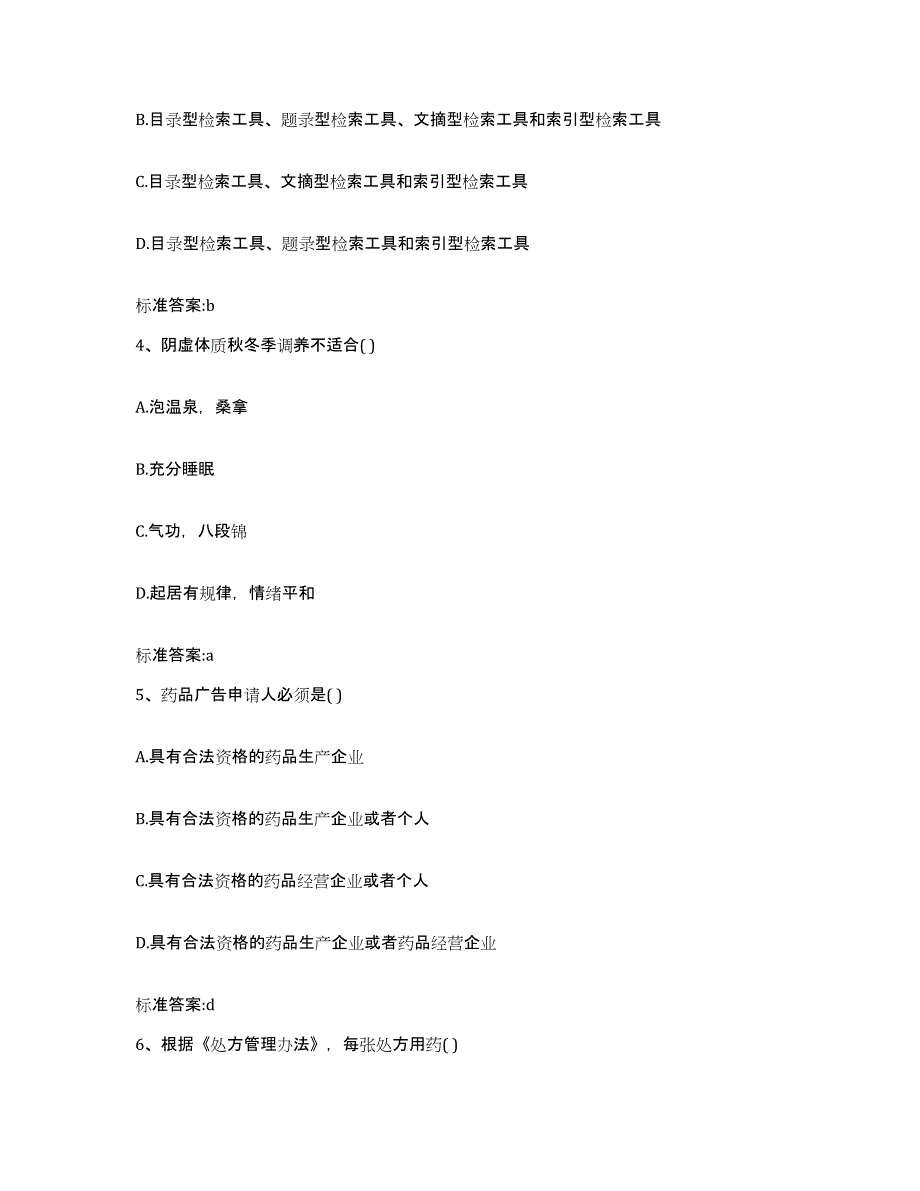 B.目录型检索工具、题录型检索工具、文摘型检索工具和索引型检索工具

C.目录型检索工具、文摘型检索工具和索引型检索工具

D.目录型检索工具、题录型检索工具和索引型检索工具

标准答案:b

4、阴虚体质秋冬季调养不适合( )

A.泡温泉，桑拿

B.充分睡眠

C.气功，八段锦

D.起居有规律，情绪平和

标准答案:a

5、药品广告申请人必须是( )

A.具有合法资格的药品生产企业

B.具有合法资格的药品生产企业或者个人

C.具有合法资格的药品经营企业或者个人

D.具有合法资格的药品生产企业或者药品经营企业

标准答案:d

6、根据《处方管理办法》，每张处方用药( )